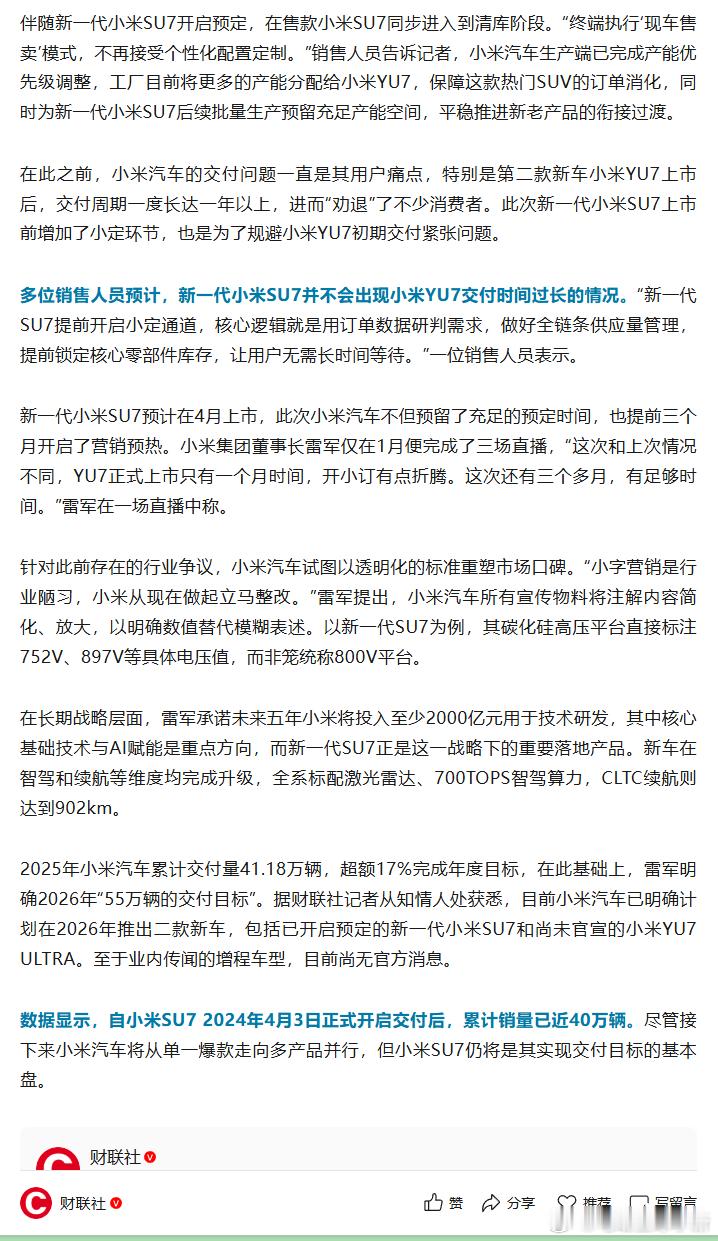 伴随新一代小米SU7开启预定，在售款小米SU7同步进入到清库阶段。“终端执行‘现车售卖’模式，不再接受个性化配置定制。”销售人员告诉记者，小米汽车生产端已完成产能优先级调整，工厂目前将更多的产能分配给小米YU7，保障这款热门SUV的订单消化，同时为新一代小米SU7后续批量生产预留充足产能空间，平稳推进新老产品的衔接过渡。

在此之前，小米汽车的交付问题一直是其用户痛点，特别是第二款新车小米YU7上市后，交付周期一度长达一年以上，进而“劝退”了不少消费者。此次新一代小米SU7上市前增加了小定环节，也是为了规避小米YU7初期交付紧张问题。

多位销售人员预计，新一代小米SU7并不会出现小米YU7交付时间过长的情况。“新一代SU7提前开启小定通道，核心逻辑就是用订单数据研判需求，做好全链条供应量管理，提前锁定核心零部件库存，让用户无需长时间等待。”一位销售人员表示。

新一代小米SU7预计在4月上市，此次小米汽车不但预留了充足的预定时间，也提前三个月开启了营销预热。小米集团董事长雷军仅在1月便完成了三场直播，“这次和上次情况不同，YU7正式上市只有一个月时间，开小订有点折腾。这次还有三个多月，有足够时间。”雷军在一场直播中称。

针对此前存在的行业争议，小米汽车试图以透明化的标准重塑市场口碑。“小字营销是行业陋习，小米从现在做起立马整改。”雷军提出，小米汽车所有宣传物料将注解内容简化、放大，以明确数值替代模糊表述。以新一代SU7为例，其碳化硅高压平台直接标注752V、897V等具体电压值，而非笼统称800V平台。

在长期战略层面，雷军承诺未来五年小米将投入至少2000亿元用于技术研发，其中核心基础技术与AI赋能是重点方向，而新一代SU7正是这一战略下的重要落地产品。新车在智驾和续航等维度均完成升级，全系标配激光雷达、700TOPS智驾算力，CLTC续航则达到902km。

2025年小米汽车累计交付量41.18万辆，超额17%完成年度目标，在此基础上，雷军明确2026年“55万辆的交付目标”。据财联社记者从知情人处获悉，目前小米汽车已明确计划在2026年推出二款新车，包括已开启预定的新一代小米SU7和尚未官宣的小米YU7 ULTRA。至于业内传闻的增程车型，目前尚无官方消息。

数据显示，自小米SU7 2024年4月3日正式开启交付后，累计销量已近40万辆。尽管接下来小米汽车将从单一爆款走向多产品并行，但小米SU7仍将是其实现交付目标的基本盘。

财联社

财联社 赞 分享 推荐 写留言